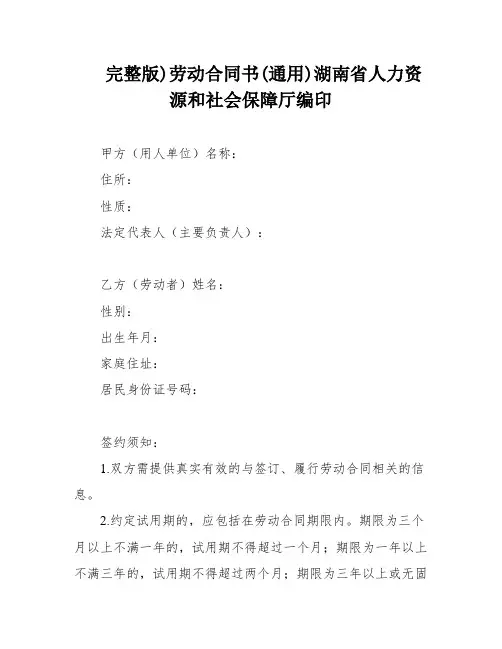 完整版)劳动合同书(通用)湖南省人力资源和社会保障厅编印

甲方（用人单位）名称：
住所：
性质：
法定代表人（主要负责人）：

乙方（劳动者）姓名：
性别：
出生年月：
家庭住址：
居民身份证号码：

签约须知：

1.双方需提供真实有效的与签订、履行劳动合同相关的信息。

2.约定试用期的，应包括在劳动合同期限内。期限为三个月以上不满一年的，试用期不得超过一个月；期限为一年以上不满三年的，试用期不得超过两个月；期限为三年以上或无固